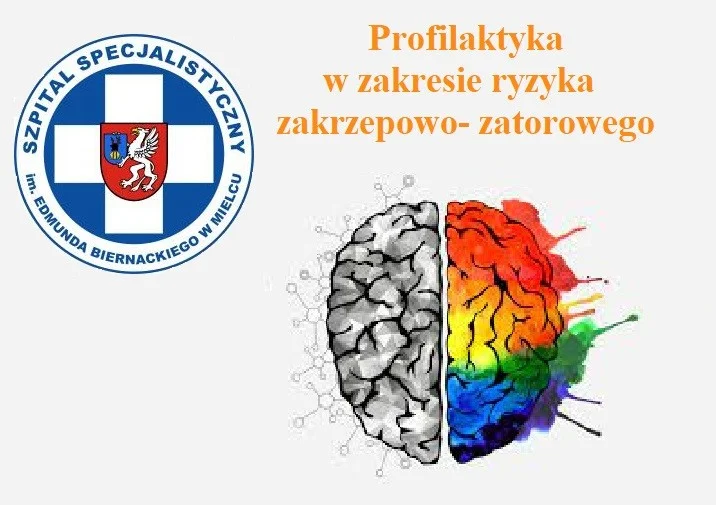 SZPITAL SPECJALISTYCZNY
im. EDMUNDA BIERNACKIEGO W MIELCU

Profilaktyka
w zakresie ryzyka
zakrzepowo- zatorowego